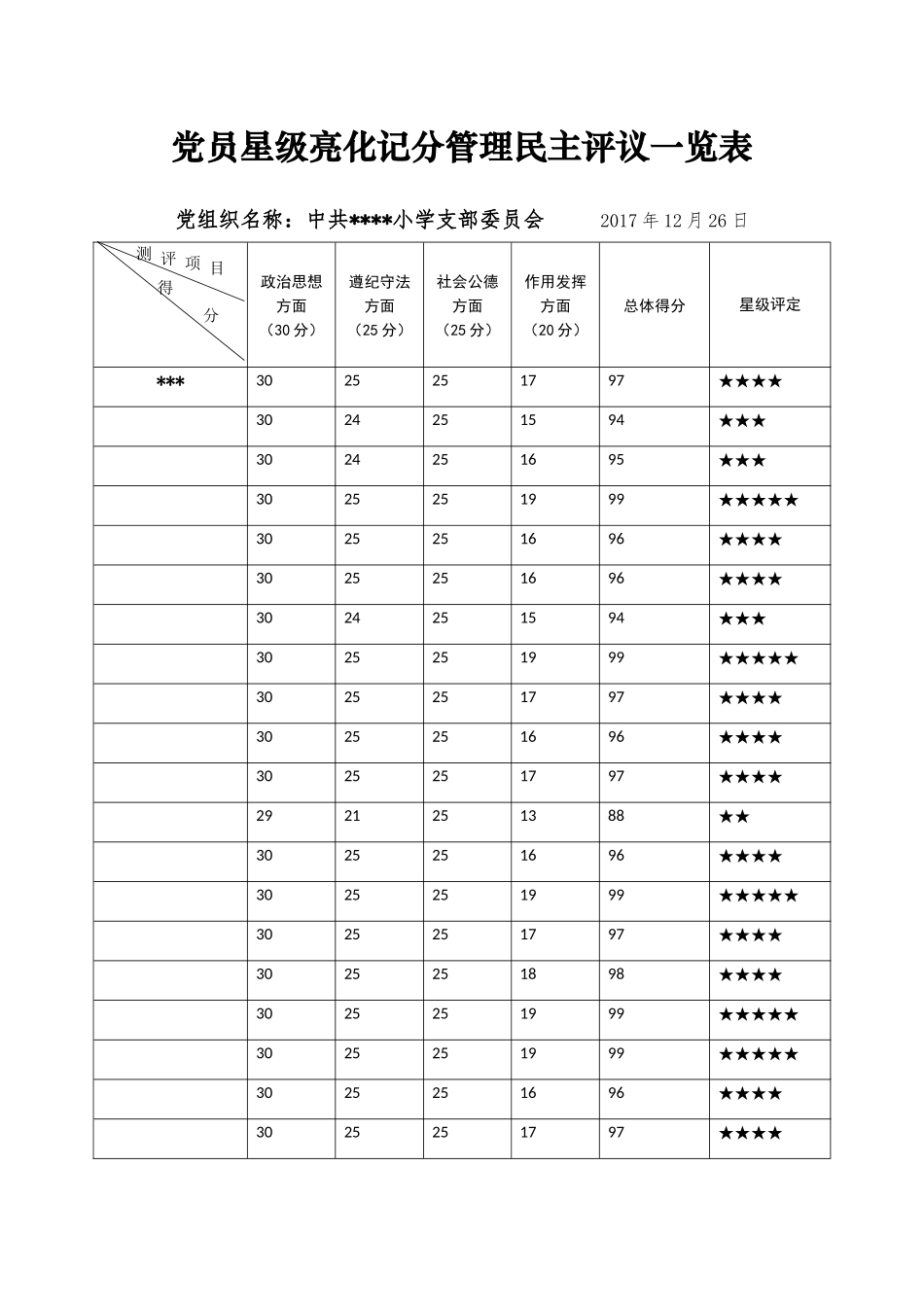 党员星级亮化记分管理民主评议一览表

党组织名称：中共****小学支部委员会　　2017 年 12 月 26 日

| 测评项目 得分 | 政治思想方面（30 分） | 遵纪守法方面（25 分） | 社会公德方面（25 分） | 作用发挥方面（20 分） | 总体得分 | 星级评定 |
|---|---|---|---|---|---|---|
| *** | 30 | 25 | 25 | 17 | 97 | ★★★★ |
| | 30 | 24 | 25 | 15 | 94 | ★★★ |
| | 30 | 24 | 25 | 16 | 95 | ★★★ |
| | 30 | 25 | 25 | 19 | 99 | ★★★★★ |
| | 30 | 25 | 25 | 16 | 96 | ★★★★ |
| | 30 | 25 | 25 | 16 | 96 | ★★★★ |
| | 30 | 24 | 25 | 15 | 94 | ★★★ |
| | 30 | 25 | 25 | 19 | 99 | ★★★★★ |
| | 30 | 25 | 25 | 17 | 97 | ★★★★ |
| | 30 | 25 | 25 | 16 | 96 | ★★★★ |
| | 30 | 25 | 25 | 17 | 97 | ★★★★ |
| | 29 | 21 | 25 | 13 | 88 | ★★ |
| | 30 | 25 | 25 | 16 | 96 | ★★★★ |
| | 30 | 25 | 25 | 19 | 99 | ★★★★★ |
| | 30 | 25 | 25 | 17 | 97 | ★★★★ |
| | 30 | 25 | 25 | 18 | 98 | ★★★★ |
| | 30 | 25 | 25 | 19 | 99 | ★★★★★ |
| | 30 | 25 | 25 | 19 | 99 | ★★★★★ |
| | 30 | 25 | 25 | 16 | 96 | ★★★★ |
| | 30 | 25 | 25 | 17 | 97 | ★★★★ |